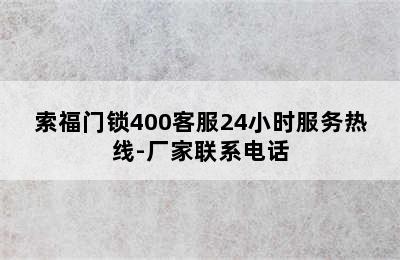 索福门锁400客服24小时服务热线-厂家联系电话